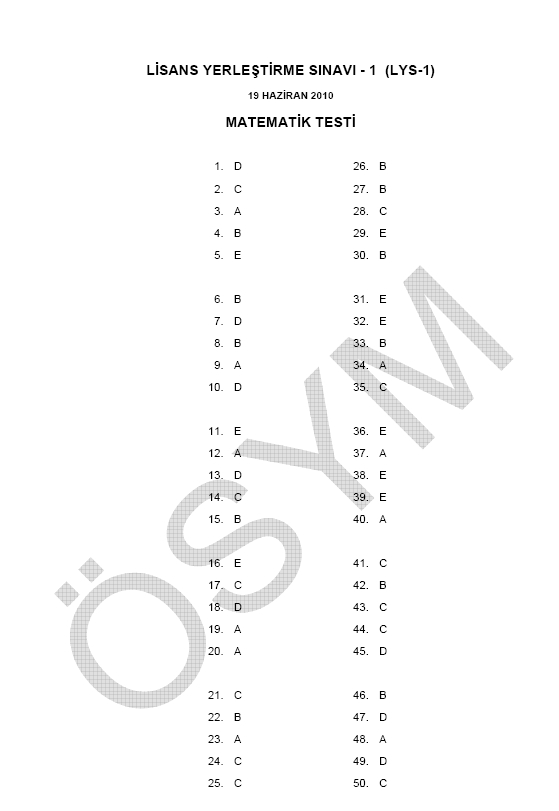 LİSANS YERLEŞTİRME SINAVI - 1 (LYS-1)

19 HAZİRAN 2010

MATEMATİK TESTİ

1. D
2. C
3. A
4. B
5. E

6. B
7. D
8. B
9. A
10. D

11. E
12. A
13. D
14. C
15. B

16. E
17. C
18. D
19. A
20. A

21. C
22. B
23. A
24. C
25. C

26. B
27. B
28. C
29. E
30. B

31. E
32. E
33. B
34. A
35. C

36. E
37. A
38. E
39. E
40. A

41. C
42. B
43. C
44. C
45. D

46. B
47. D
48. A
49. D
50. C

ÖSYM